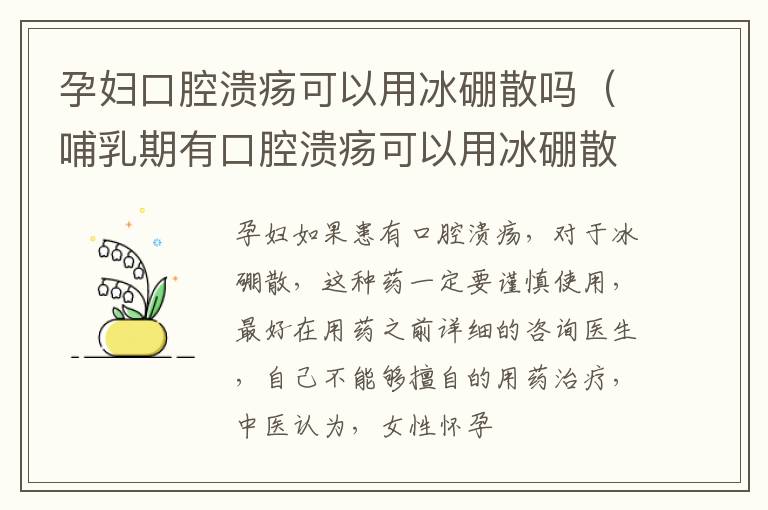 孕妇口腔溃疡可以用冰硼散吗（哺乳期有口腔溃疡可以用冰硼散

孕妇如果患有口腔溃疡，对于冰硼散，这种药一定要谨慎使用，最好在用药之前详细的咨询医生，自己不能够擅自的用药治疗，中医认为，女性怀孕